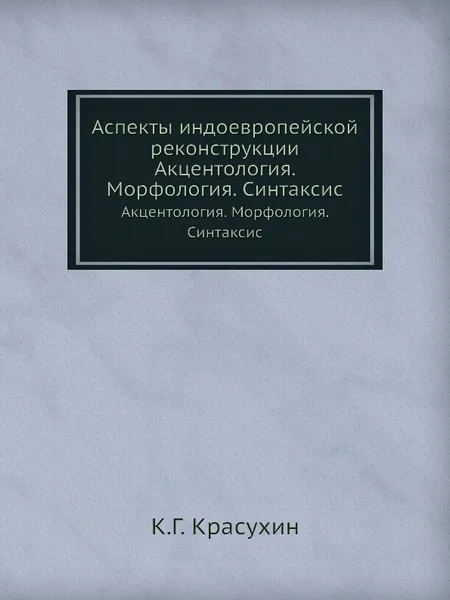 Аспекты индоевропейской реконструкции Акцентология. Морфология. Синтаксис

Акцентология. Морфология. Синтаксис

К.Г. Красухин